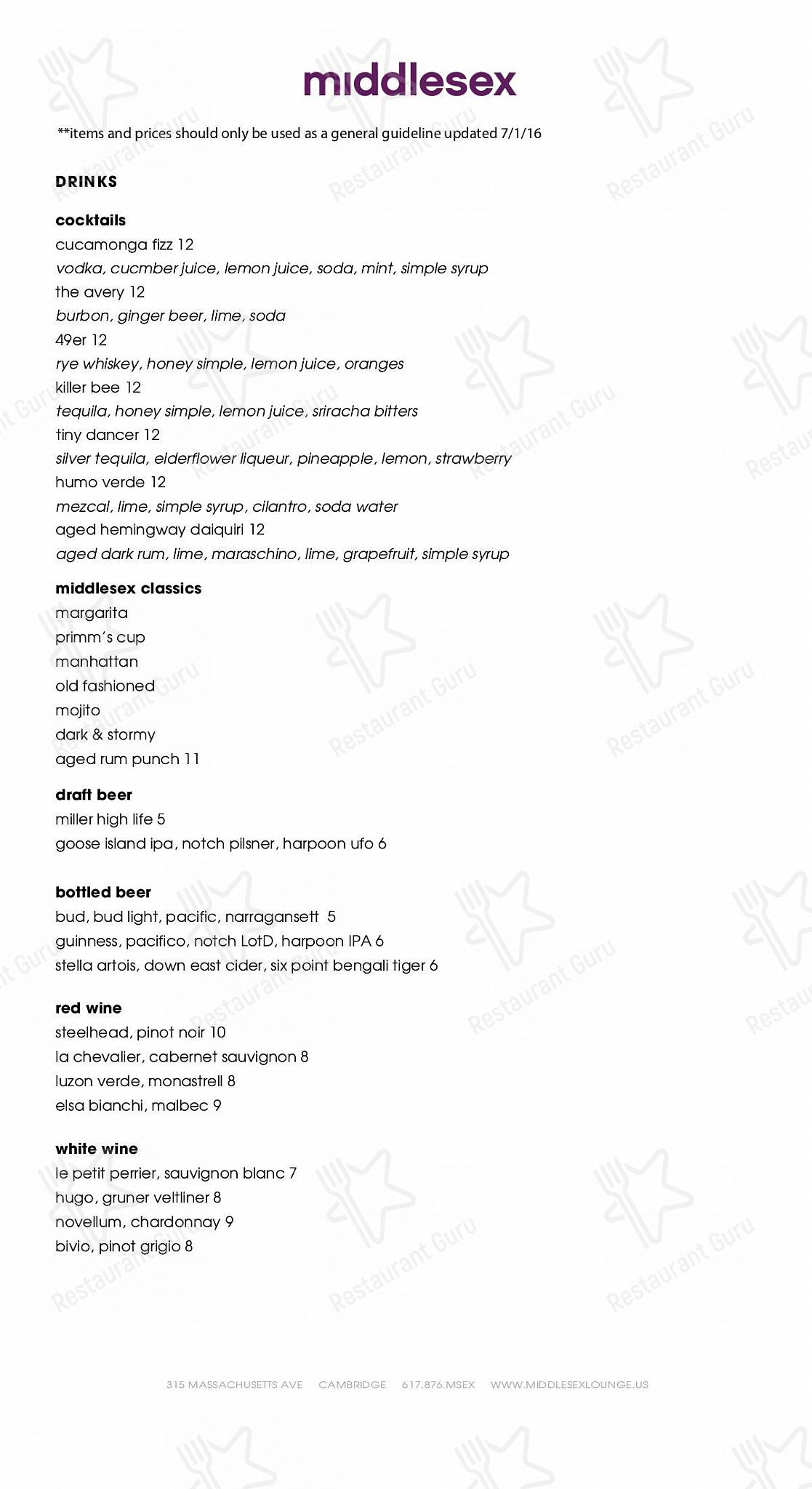 middlesex

**items and prices should only be used as a general guideline updated 7/1/16

DRINKS

cocktails
cucamonga fizz 12
vodka, cucmber juice, lemon juice, soda, mint, simple syrup
the avery 12
burbon, ginger beer, lime, soda
49er 12
rye whiskey, honey simple, lemon juice, oranges
killer bee 12
tequila, honey simple, lemon juice, sriracha bitters
tiny dancer 12
silver tequila, elderflower liqueur, pineapple, lemon, strawberry
humo verde 12
mezcal, lime, simple syrup, cilantro, soda water
aged hemingway daiquiri 12
aged dark rum, lime, maraschino, lime, grapefruit, simple syrup

middlesex classics
margarita
primm's cup
manhattan
old fashioned
mojito
dark & stormy
aged rum punch 11

draft beer
miller high life 5
goose island ipa, notch pilsner, harpoon ufo 6

bottled beer
bud, bud light, pacific, narragansett 5
guinness, pacifico, notch LotD, harpoon IPA 6
stella artois, down east cider, six point bengali tiger 6

red wine
steelhead, pinot noir 10
la chevalier, cabernet sauvignon 8
luzon verde, monastrell 8
elsa bianchi, malbec 9

white wine
le petit perrier, sauvignon blanc 7
hugo, gruner veltliner 8
novellum, chardonnay 9
bivio, pinot grigio 8

315 MASSACHUSETTS AVE CAMBRIDGE 617.876.MSEX WWW.MIDDLESEXLOUNGE.US

Restaurant Guru